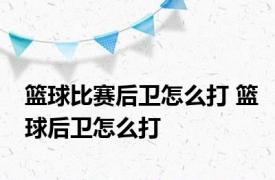 篮球比赛后卫怎么打 篮球后卫怎么打